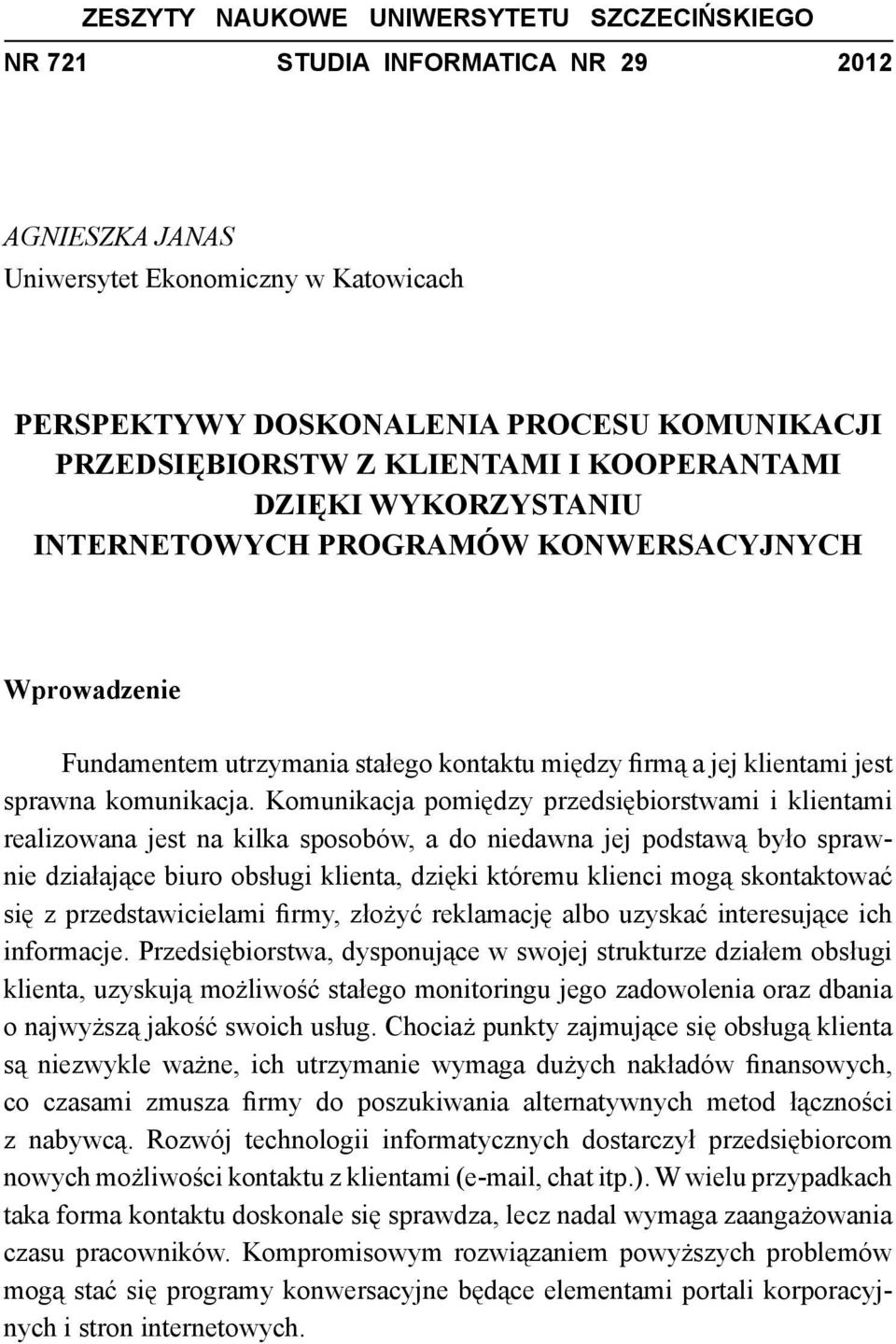 ZESZYTY NAUKOWE UNIWERSYTETU SZCZECIŃSKIEGO
NR 721 STUDIA INFORMATICA NR 29 2012

AGNIESZKA JANAS
Uniwersytet Ekonomiczny w Katowicach

PERSPEKTYWY DOSKONALENIA PROCESU KOMUNIKACJI PRZEDSIĘBIORSTW Z KLIENTAMI I KOOPERANTAMI DZIĘKI WYKORZYSTANIU INTERNETOWYCH PROGRAMÓW KONWERSACYJNYCH

Wprowadzenie

Fundamentem utrzymania stałego kontaktu między firmą a jej klientami jest sprawna komunikacja. Komunikacja pomiędzy przedsiębiorstwami i klientami realizowana jest na kilka sposobów, a do niedawna jej podstawą było sprawnie działające biuro obsługi klienta, dzięki któremu klienci mogą skontaktować się z przedstawicielami firmy, złożyć reklamację albo uzyskać interesujące ich informacje. Przedsiębiorstwa, dysponujące w swojej strukturze działem obsługi klienta, uzyskują możliwość stałego monitoringu jego zadowolenia oraz dbania o najwyższą jakość swoich usług. Chociaż punkty zajmujące się obsługą klienta są niezwykle ważne, ich utrzymanie wymaga dużych nakładów finansowych, co czasami zmusza firmy do poszukiwania alternatywnych metod łączności z nabywcą. Rozwój technologii informatycznych dostarczył przedsiębiorcom nowych możliwości kontaktu z klientami (e-mail, chat itp.). W wielu przypadkach taka forma kontaktu doskonale się sprawdza, lecz nadal wymaga zaangażowania czasu pracowników. Kompromisowym rozwiązaniem powyższych problemów mogą stać się programy konwersacyjne będące elementami portali korporacyjnych i stron internetowych.